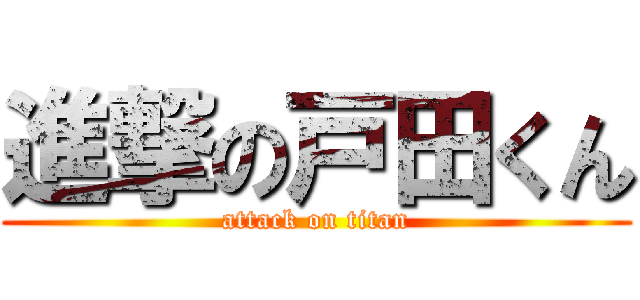 進撃の戸田くん
attack on titan